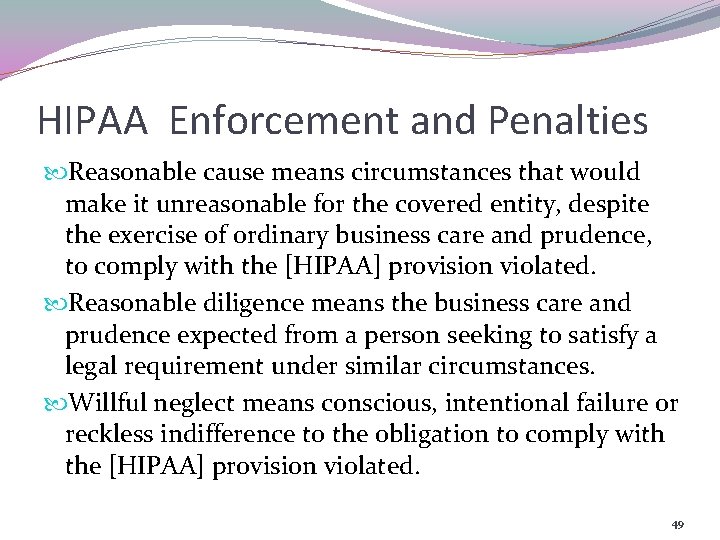 HIPAA Enforcement and Penalties

Reasonable cause means circumstances that would make it unreasonable for the covered entity, despite the exercise of ordinary business care and prudence, to comply with the [HIPAA] provision violated.

Reasonable diligence means the business care and prudence expected from a person seeking to satisfy a legal requirement under similar circumstances.

Willful neglect means conscious, intentional failure or reckless indifference to the obligation to comply with the [HIPAA] provision violated.

49